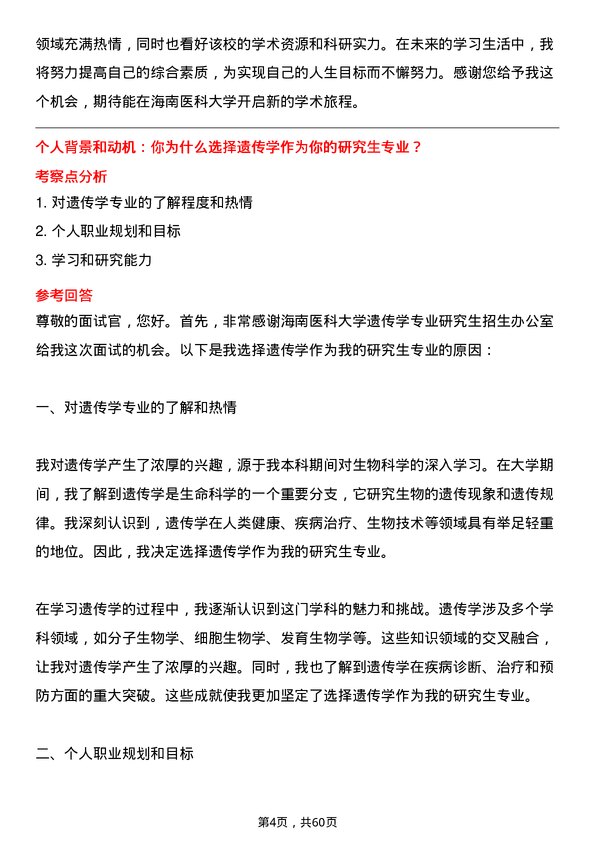 领域充满热情，同时也看好该校的学术资源和科研实力。在未来的学习生活中，我将努力提高自己的综合素质，为实现自己的人生目标而不懈努力。感谢您给予我这个机会，期待能在海南医科大学开启新的学术旅程。

个人背景和动机：你为什么选择遗传学作为你的研究生专业？

考察点分析

1. 对遗传学专业的了解程度和热情
2. 个人职业规划和目标
3. 学习和研究能力

参考回答

尊敬的面试官，您好。首先，非常感谢海南医科大学遗传学专业研究生招生办公室给我这次面试的机会。以下是我选择遗传学作为我的研究生专业的原因：

一、对遗传学专业的了解和热情

我对遗传学产生了浓厚的兴趣，源于我本科期间对生物科学的深入学习。在大学期间，我了解到遗传学是生命科学的一个重要分支，它研究生物的遗传现象和遗传规律。我深刻认识到，遗传学在人类健康、疾病治疗、生物技术等领域具有举足轻重的地位。因此，我决定选择遗传学作为我的研究生专业。

在学习遗传学的过程中，我逐渐认识到这门学科的魅力和挑战。遗传学涉及多个学科领域，如分子生物学、细胞生物学、发育生物学等。这些知识领域的交叉融合，让我对遗传学产生了浓厚的兴趣。同时，我也了解到遗传学在疾病诊断、治疗和预防方面的重大突破。这些成就使我更加坚定了选择遗传学作为我的研究生专业。

二、个人职业规划和目标

第4页，共60页